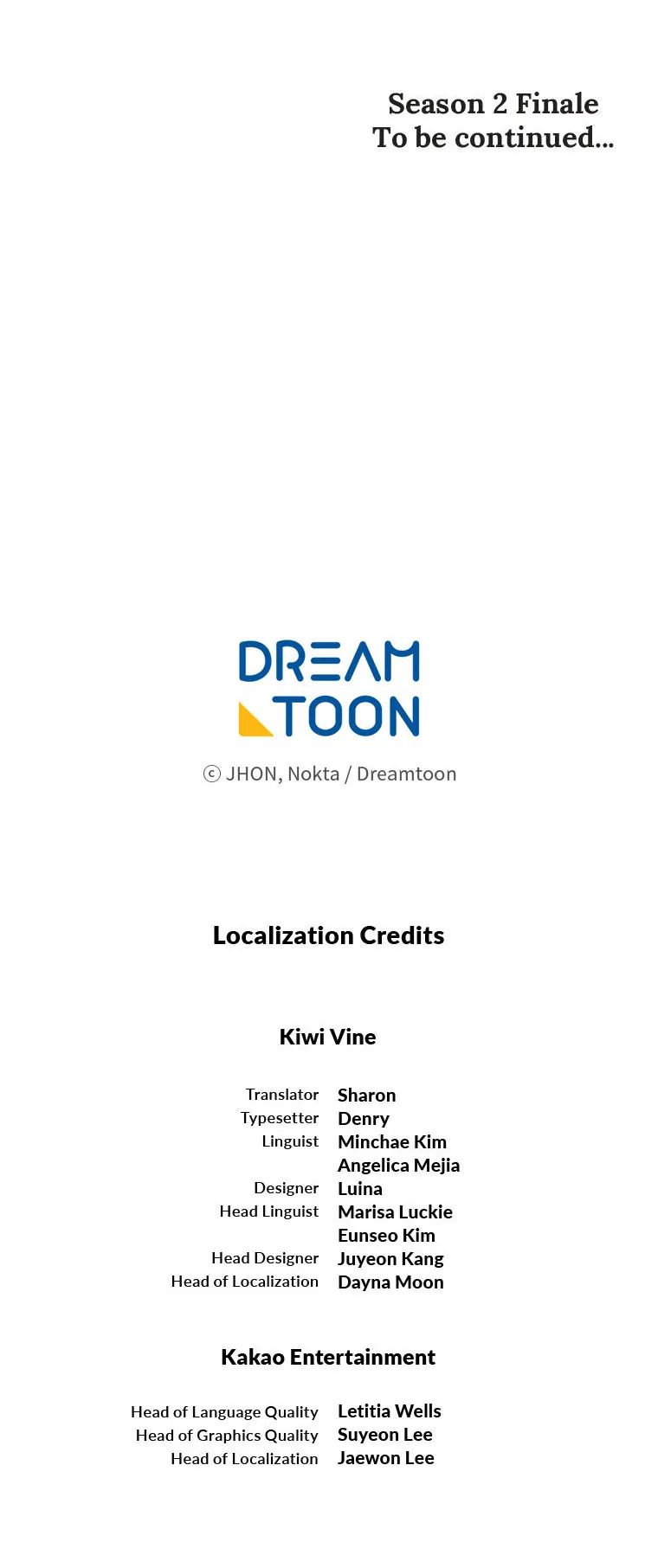 Season 2 Finale
To be continued...

DREAM
TOON

ⓒ JHON, Nokta / Dreamtoon

Localization Credits

Kiwi Vine

Translator Sharon
Typesetter Denry
Linguist Minchae Kim
Angelica Mejia
Designer Luina
Head Linguist Marisa Luckie
Eunseo Kim
Head Designer Juyeon Kang
Head of Localization Dayna Moon

Kakao Entertainment

Head of Language Quality Letitia Wells
Head of Graphics Quality Suyeon Lee
Head of Localization Jaewon Lee